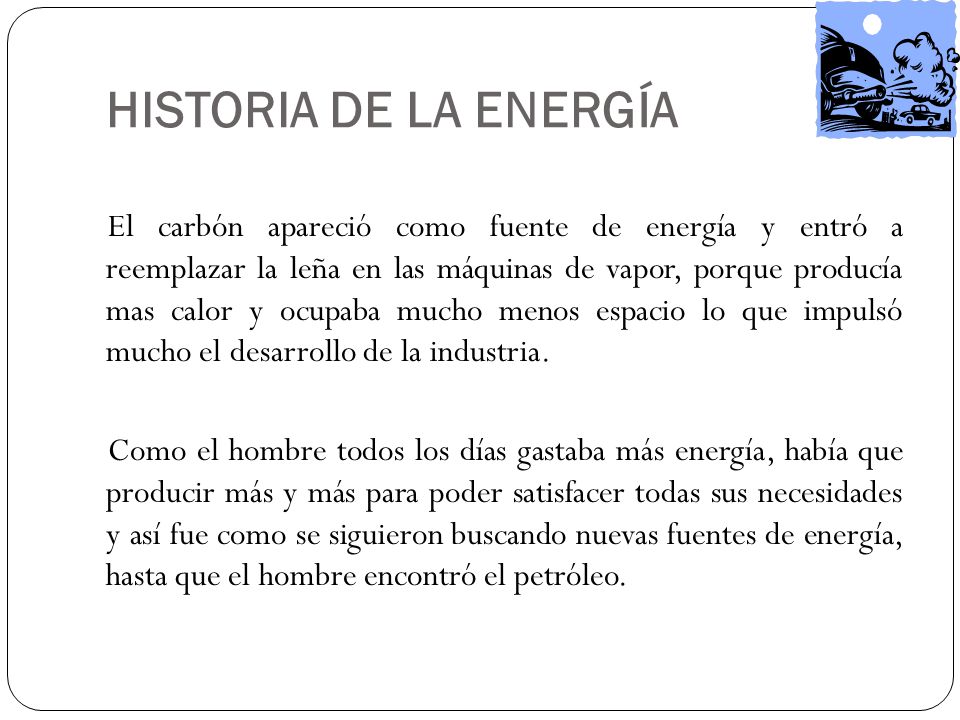 HISTORIA DE LA ENERGÍA

El carbón apareció como fuente de energía y entró a reemplazar la leña en las máquinas de vapor, porque producía mas calor y ocupaba mucho menos espacio lo que impulsó mucho el desarrollo de la industria.

Como el hombre todos los días gastaba más energía, había que producir más y más para poder satisfacer todas sus necesidades y así fue como se siguieron buscando nuevas fuentes de energía, hasta que el hombre encontró el petróleo.